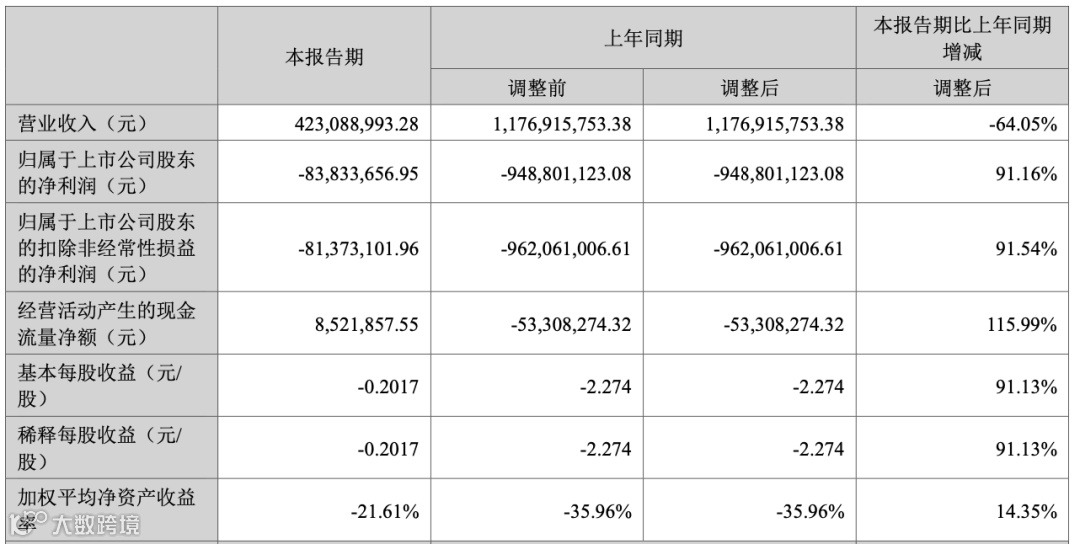 |  | 本报告期 | 上年同期 |  | 本报告期比上年同期增减 |
|---|---|---|---|---|
|  |  | 调整前 | 调整后 | 调整后 |
| 营业收入（元） | 423,088,993.28 | 1,176,915,753.38 | 1,176,915,753.38 | -64.05% |
| 归属于上市公司股东的净利润（元） | -83,833,656.95 | -948,801,123.08 | -948,801,123.08 | 91.16% |
| 归属于上市公司股东的扣除非经常性损益的净利润（元） | -81,373,101.96 | -962,061,006.61 | -962,061,006.61 | 91.54% |
| 经营活动产生的现金流量净额（元） | 8,521,857.55 | -53,308,274.32 | -53,308,274.32 | 115.99% |
| 基本每股收益（元/股） | -0.2017 | -2.274 | -2.274 | 91.13% |
| 稀释每股收益（元/股） | -0.2017 | -2.274 | -2.274 | 91.13% |
| 加权平均净资产收益率 | -21.61% | -35.96% | -35.96% | 14.35% |

大数跨境